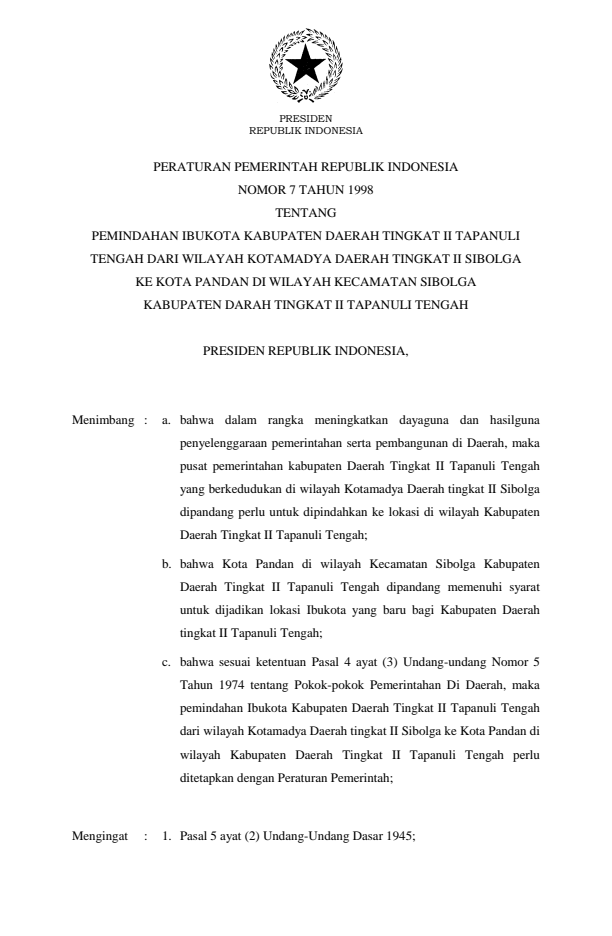 PRESIDEN
REPUBLIK INDONESIA

PERATURAN PEMERINTAH REPUBLIK INDONESIA
NOMOR 7 TAHUN 1998
TENTANG
PEMINDAHAN IBUKOTA KABUPATEN DAERAH TINGKAT II TAPANULI TENGAH DARI WILAYAH KOTAMADYA DAERAH TINGKAT II SIBOLGA KE KOTA PANDAN DI WILAYAH KECAMATAN SIBOLGA KABUPATEN DARAH TINGKAT II TAPANULI TENGAH

PRESIDEN REPUBLIK INDONESIA,

Menimbang : a. bahwa dalam rangka meningkatkan dayaguna dan hasilguna penyelenggaraan pemerintahan serta pembangunan di Daerah, maka pusat pemerintahan kabupaten Daerah Tingkat II Tapanuli Tengah yang berkedudukan di wilayah Kotamadya Daerah tingkat II Sibolga dipandang perlu untuk dipindahkan ke lokasi di wilayah Kabupaten Daerah Tingkat II Tapanuli Tengah;

b. bahwa Kota Pandan di wilayah Kecamatan Sibolga Kabupaten Daerah Tingkat II Tapanuli Tengah dipandang memenuhi syarat untuk dijadikan lokasi Ibukota yang baru bagi Kabupaten Daerah tingkat II Tapanuli Tengah;

c. bahwa sesuai ketentuan Pasal 4 ayat (3) Undang-undang Nomor 5 Tahun 1974 tentang Pokok-pokok Pemerintahan Di Daerah, maka pemindahan Ibukota Kabupaten Daerah Tingkat II Tapanuli Tengah dari wilayah Kotamadya Daerah tingkat II Sibolga ke Kota Pandan di wilayah Kabupaten Daerah Tingkat II Tapanuli Tengah perlu ditetapkan dengan Peraturan Pemerintah;

Mengingat : 1. Pasal 5 ayat (2) Undang-Undang Dasar 1945;